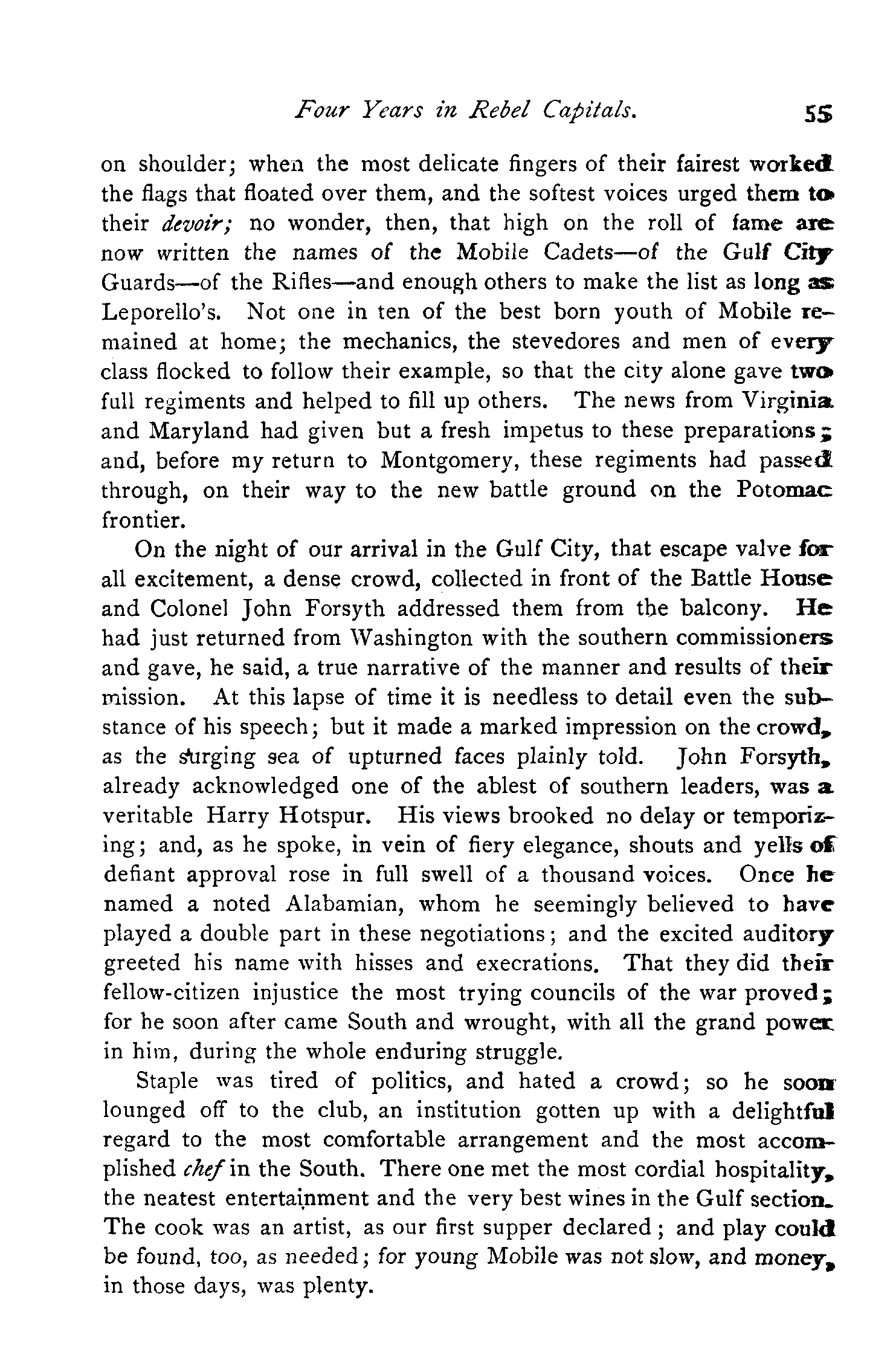 Four Years in Rebel Capitals. 55

on shoulder; when the most delicate fingers of their fairest worked the flags that floated over them, and the softest voices urged them to their devoir; no wonder, then, that high on the roll of fame are now written the names of the Mobile Cadets—of the Gulf City Guards—of the Rifles—and enough others to make the list as long as Leporello's. Not one in ten of the best born youth of Mobile remained at home; the mechanics, the stevedores and men of every class flocked to follow their example, so that the city alone gave two full regiments and helped to fill up others. The news from Virginia and Maryland had given but a fresh impetus to these preparations; and, before my return to Montgomery, these regiments had passed through, on their way to the new battle ground on the Potomac frontier.

On the night of our arrival in the Gulf City, that escape valve for all excitement, a dense crowd, collected in front of the Battle House and Colonel John Forsyth addressed them from the balcony. He had just returned from Washington with the southern commissioners and gave, he said, a true narrative of the manner and results of their mission. At this lapse of time it is needless to detail even the substance of his speech; but it made a marked impression on the crowd, as the surging sea of upturned faces plainly told. John Forsyth, already acknowledged one of the ablest of southern leaders, was a veritable Harry Hotspur. His views brooked no delay or temporizing; and, as he spoke, in vein of fiery elegance, shouts and yells of defiant approval rose in full swell of a thousand voices. Once he named a noted Alabamian, whom he seemingly believed to have played a double part in these negotiations; and the excited auditory greeted his name with hisses and execrations. That they did their fellow-citizen injustice the most trying councils of the war proved; for he soon after came South and wrought, with all the grand power in him, during the whole enduring struggle.

Staple was tired of politics, and hated a crowd; so he soon lounged off to the club, an institution gotten up with a delightful regard to the most comfortable arrangement and the most accomplished chef in the South. There one met the most cordial hospitality, the neatest entertainment and the very best wines in the Gulf section. The cook was an artist, as our first supper declared; and play could be found, too, as needed; for young Mobile was not slow, and money, in those days, was plenty.